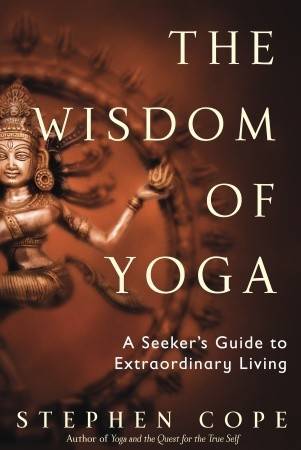 THE WISDOM OF YOGA

A Seeker's Guide to Extraordinary Living

STEPHEN COPE

Author of Yoga and the Quest for the True Self